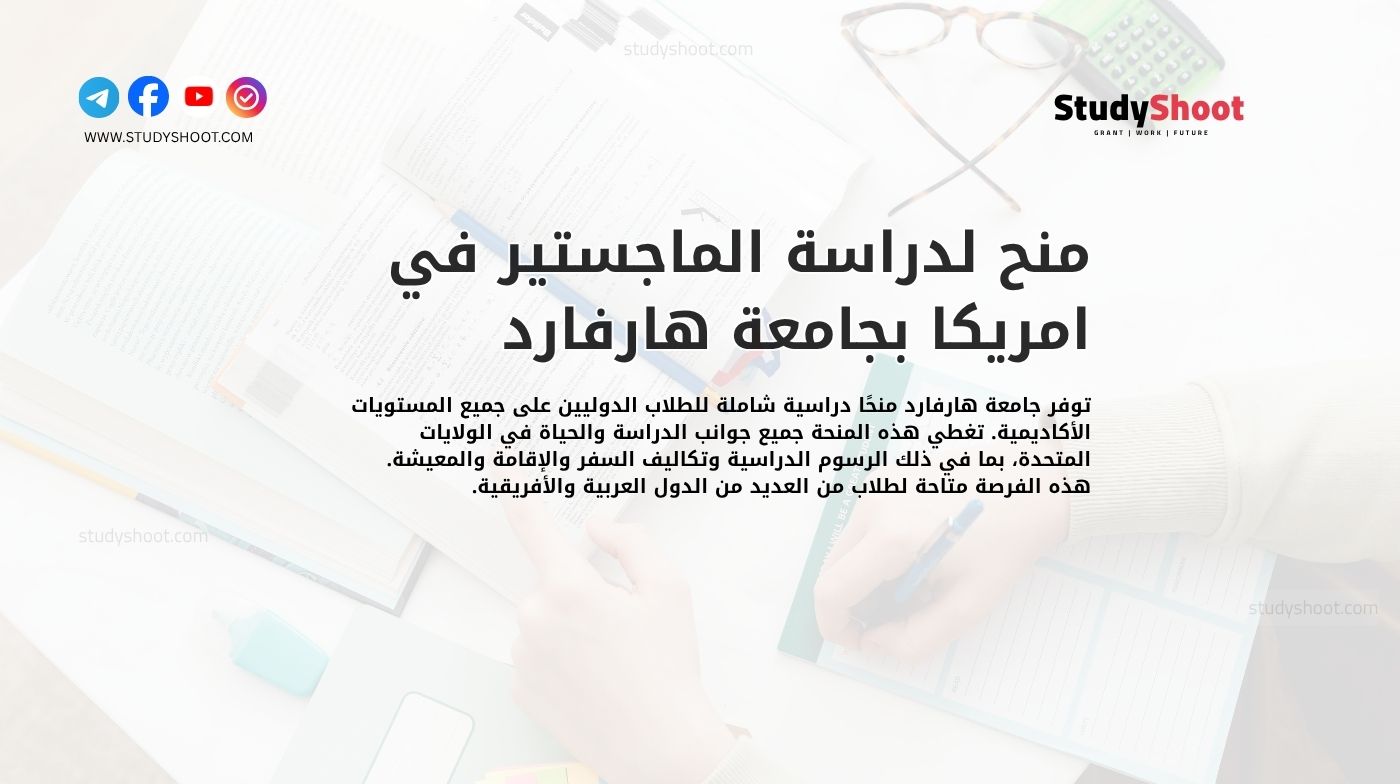 studyshoot.com

WWW.STUDYSHOOT.COM

StudyShoot
GRANT | WORK | FUTURE

منح لدراسة الماجستير في امريكا بجامعة هارفارد

توفر جامعة هارفارد منحًا دراسية شاملة للطلاب الدوليين على جميع المستويات الأكاديمية. تغطي هذه المنحة جميع جوانب الدراسة والحياة في الولايات المتحدة، بما في ذلك الرسوم الدراسية وتكاليف السفر والإقامة والمعيشة. هذه الفرصة متاحة لطلاب من العديد من الدول العربية والأفريقية.

studyshoot.com

studyshoot.com